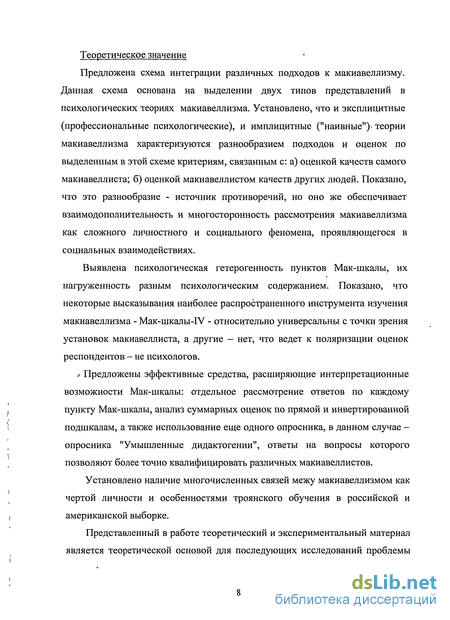 Теоретическое значение

Предложена схема интеграции различных подходов к макиавеллизму. Данная схема основана на выделении двух типов представлений в психологических теориях макиавеллизма. Установлено, что и эксплицитные (профессиональные психологические), и имплицитные ("наивные") теории макиавеллизма характеризуются разнообразием подходов и оценок по выделенным в этой схеме критериям, связанным с: а) оценкой качеств самого макиавеллиста; б) оценкой макиавеллистом качеств других людей. Показано, что это разнообразие - источник противоречий, но оно же обеспечивает взаимодополнительность и многосторонность рассмотрения макиавеллизма как сложного личностного и социального феномена, проявляющегося в социальных взаимодействиях.

Выявлена психологическая гетерогенность пунктов Мак-шкалы, их нагруженность разным психологическим содержанием. Показано, что некоторые высказывания наиболее распространенного инструмента изучения макиавеллизма - Мак-шкалы-IV - относительно универсальны с точки зрения установок макиавеллиста, а другие – нет, что ведет к поляризации оценок респондентов – не психологов.

Предложены эффективные средства, расширяющие интерпретационные возможности Мак-шкалы: отдельное рассмотрение ответов по каждому пункту Мак-шкалы, анализ суммарных оценок по прямой и инвертированной подшкалам, а также использование еще одного опросника, в данном случае – опросника "Умышленные дидактогении", ответы на вопросы которого позволяют более точно квалифицировать различных макиавеллистов.

Установлено наличие многочисленных связей межу макиавеллизмом как чертой личности и особенностями троянского обучения в российской и американской выборке.

Представленный в работе теоретический и экспериментальный материал является теоретической основой для последующих исследований проблемы

8

dsLib.net
библиотека диссертаций